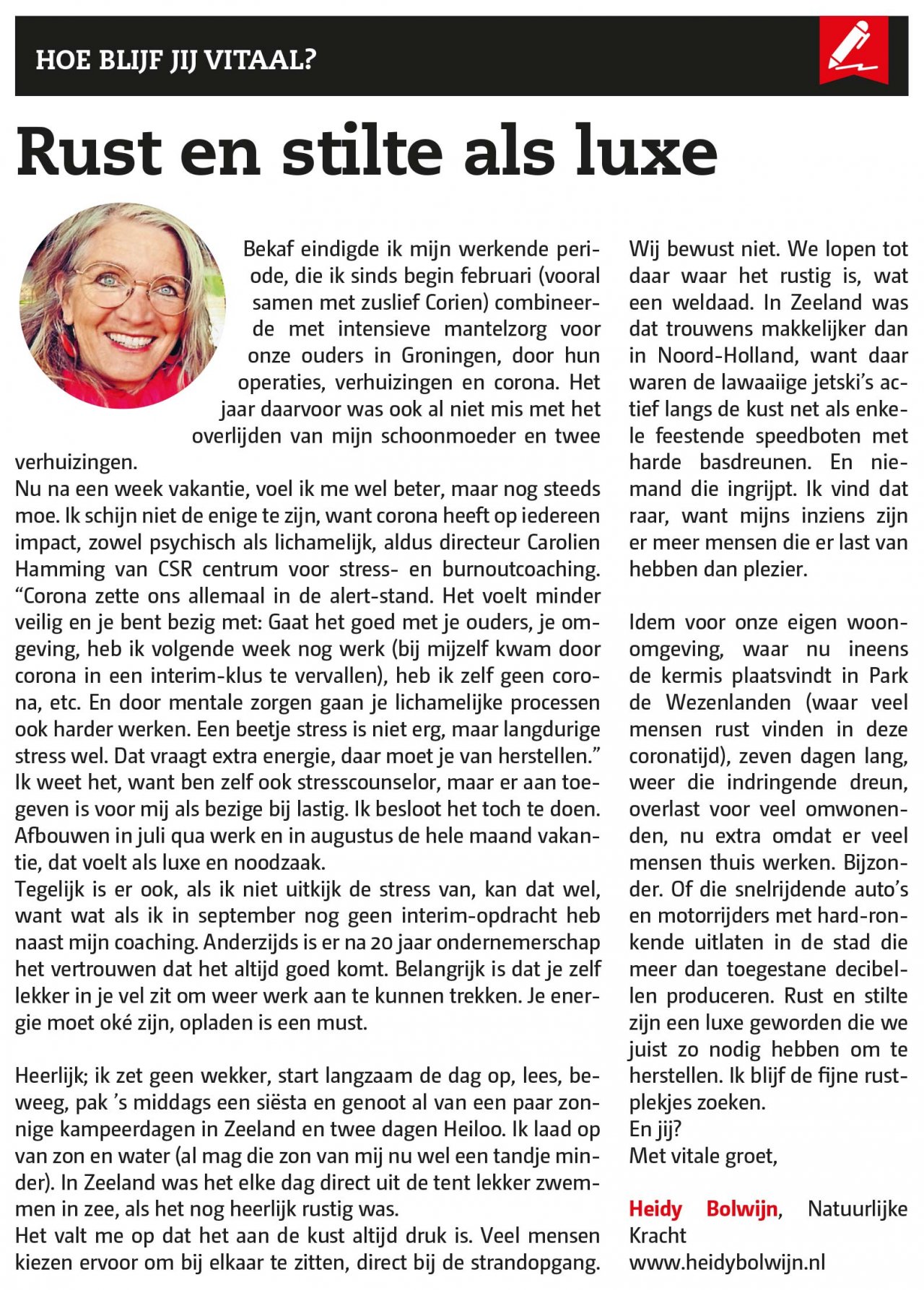 HOE BLIJF JIJ VITAAL?

Rust en stilte als luxe

Bekaf eindigde ik mijn werkende periode, die ik sinds begin februari (vooral samen met zuslief Corien) combineerde met intensieve mantelzorg voor onze ouders in Groningen, door hun operaties, verhuizingen en corona. Het jaar daarvoor was ook al niet mis met het overlijden van mijn schoonmoeder en twee verhuizingen.
Nu na een week vakantie, voel ik me wel beter, maar nog steeds moe. Ik schijn niet de enige te zijn, want corona heeft op iedereen impact, zowel psychisch als lichamelijk, aldus directeur Carolien Hamming van CSR centrum voor stress- en burnoutcoaching. "Corona zette ons allemaal in de alert-stand. Het voelt minder veilig en je bent bezig met: Gaat het goed met je ouders, je omgeving, heb ik volgende week nog werk (bij mijzelf kwam door corona in een interim-klus te vervallen), heb ik zelf geen corona, etc. En door mentale zorgen gaan je lichamelijke processen ook harder werken. Een beetje stress is niet erg, maar langdurige stress wel. Dat vraagt extra energie, daar moet je van herstellen."
Ik weet het, want ben zelf ook stresscounselor, maar er aan toegeven is voor mij als bezige bij lastig. Ik besloot het toch te doen. Afbouwen in juli qua werk en in augustus de hele maand vakantie, dat voelt als luxe en noodzaak.
Tegelijk is er ook, als ik niet uitkijk de stress van, kan dat wel, want wat als ik in september nog geen interim-opdracht heb naast mijn coaching. Anderzijds is er na 20 jaar ondernemerschap het vertrouwen dat het altijd goed komt. Belangrijk is dat je zelf lekker in je vel zit om weer werk aan te kunnen trekken. Je energie moet oké zijn, opladen is een must.

Heerlijk; ik zet geen wekker, start langzaam de dag op, lees, beweeg, pak 's middags een siësta en genoot al van een paar zonnige kampeerdagen in Zeeland en twee dagen Heiloo. Ik laad op van zon en water (al mag die zon van mij nu wel een tandje minder). In Zeeland was het elke dag direct uit de tent lekker zwemmen in zee, als het nog heerlijk rustig was.
Het valt me op dat het aan de kust altijd druk is. Veel mensen kiezen ervoor om bij elkaar te zitten, direct bij de strandopgang. Wij bewust niet. We lopen tot daar waar het rustig is, wat een weldaad. In Zeeland was dat trouwens makkelijker dan in Noord-Holland, want daar waren de lawaaiige jetski's actief langs de kust net als enkele feestende speedboten met harde basdreunen. En niemand die ingrijpt. Ik vind dat raar, want mijns inziens zijn er meer mensen die er last van hebben dan plezier.

Idem voor onze eigen woonomgeving, waar nu ineens de kermis plaatsvindt in Park de Wezenlanden (waar veel mensen rust vinden in deze coronatijd), zeven dagen lang, weer die indringende dreun, overlast voor veel omwonenden, nu extra omdat er veel mensen thuis werken. Bijzonder. Of die snelrijdende auto's en motorrijders met hard-ronkende uitlaten in de stad die meer dan toegestane decibellen produceren. Rust en stilte zijn een luxe geworden die we juist zo nodig hebben om te herstellen. Ik blijf de fijne rustplekjes zoeken.
En jij?
Met vitale groet,

Heidy Bolwijn, Natuurlijke Kracht
www.heidybolwijn.nl